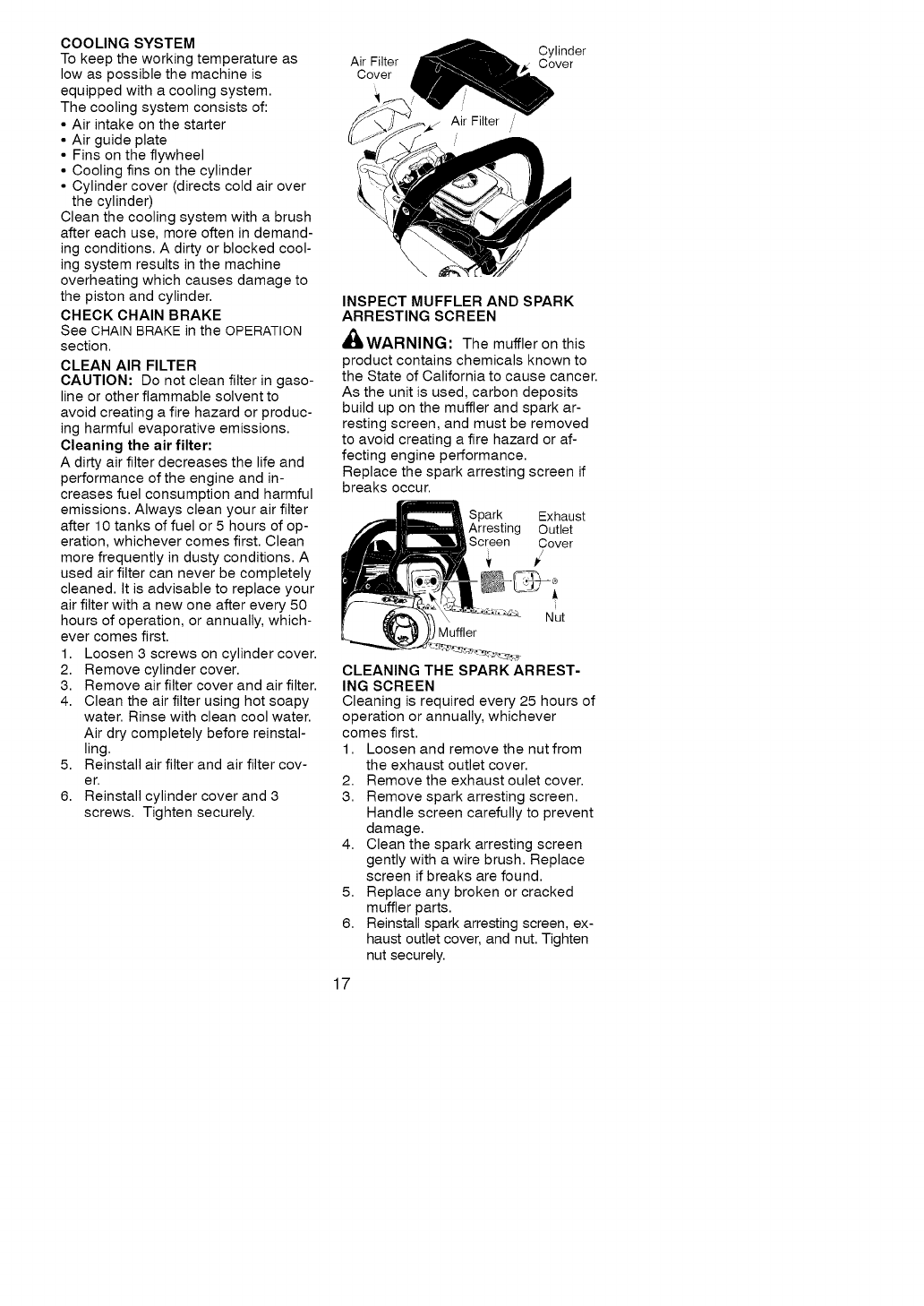 COOLING SYSTEM
To keep the working temperature as low as possible the machine is equipped with a cooling system.
The cooling system consists of:
• Air intake on the starter
• Air guide plate
• Fins on the flywheel
• Cooling fins on the cylinder
• Cylinder cover (directs cold air over the cylinder)
Clean the cooling system with a brush after each use, more often in demanding conditions. A dirty or blocked cooling system results in the machine overheating which causes damage to the piston and cylinder.

CHECK CHAIN BRAKE
See CHAIN BRAKE in the OPERATION section.

CLEAN AIR FILTER
CAUTION: Do not clean filter in gasoline or other flammable solvent to avoid creating a fire hazard or producing harmful evaporative emissions.
Cleaning the air filter:
A dirty air filter decreases the life and performance of the engine and increases fuel consumption and harmful emissions. Always clean your air filter after 10 tanks of fuel or 5 hours of operation, whichever comes first. Clean more frequently in dusty conditions. A used air filter can never be completely cleaned. It is advisable to replace your air filter with a new one after every 50 hours of operation, or annually, whichever comes first.
1. Loosen 3 screws on cylinder cover.
2. Remove cylinder cover.
3. Remove air filter cover and air filter.
4. Clean the air filter using hot soapy water. Rinse with clean cool water. Air dry completely before reinstalling.
5. Reinstall air filter and air filter cover.
6. Reinstall cylinder cover and 3 screws. Tighten securely.

Air Filter Cover
Cylinder Cover
Air Filter

INSPECT MUFFLER AND SPARK ARRESTING SCREEN
WARNING: The muffler on this product contains chemicals known to the State of California to cause cancer. As the unit is used, carbon deposits build up on the muffler and spark arresting screen, and must be removed to avoid creating a fire hazard or affecting engine performance.
Replace the spark arresting screen if breaks occur.

Spark Arresting Screen
Exhaust Outlet Cover
Nut
Muffler

CLEANING THE SPARK ARRESTING SCREEN
Cleaning is required every 25 hours of operation or annually, whichever comes first.
1. Loosen and remove the nut from the exhaust outlet cover.
2. Remove the exhaust oulet cover.
3. Remove spark arresting screen. Handle screen carefully to prevent damage.
4. Clean the spark arresting screen gently with a wire brush. Replace screen if breaks are found.
5. Replace any broken or cracked muffler parts.
6. Reinstall spark arresting screen, exhaust outlet cover, and nut. Tighten nut securely.

17